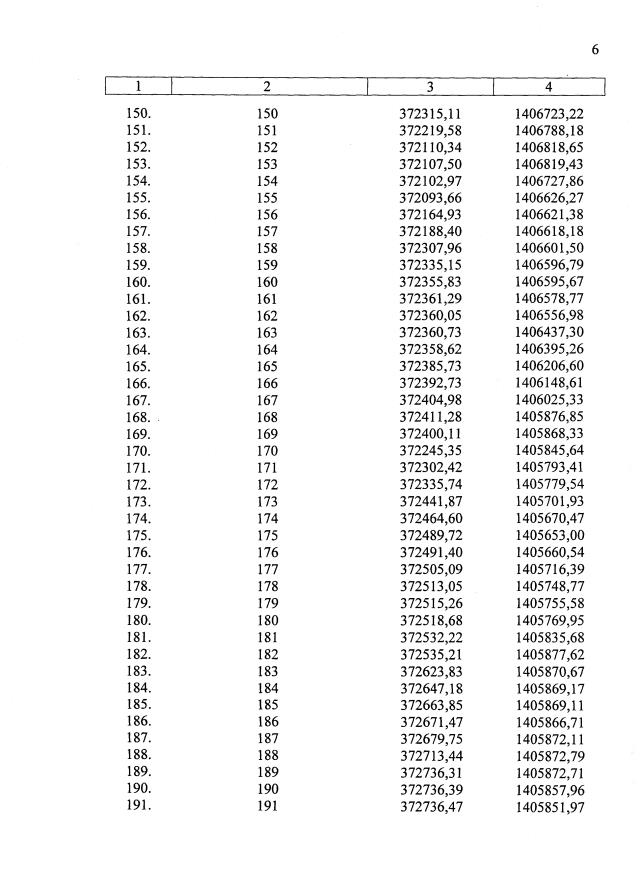 6

| 1 | 2 | 3 | 4 |
|---|---|---|---|
| 150. | 150 | 372315,11 | 1406723,22 |
| 151. | 151 | 372219,58 | 1406788,18 |
| 152. | 152 | 372110,34 | 1406818,65 |
| 153. | 153 | 372107,50 | 1406819,43 |
| 154. | 154 | 372102,97 | 1406727,86 |
| 155. | 155 | 372093,66 | 1406626,27 |
| 156. | 156 | 372164,93 | 1406621,38 |
| 157. | 157 | 372188,40 | 1406618,18 |
| 158. | 158 | 372307,96 | 1406601,50 |
| 159. | 159 | 372335,15 | 1406596,79 |
| 160. | 160 | 372355,83 | 1406595,67 |
| 161. | 161 | 372361,29 | 1406578,77 |
| 162. | 162 | 372360,05 | 1406556,98 |
| 163. | 163 | 372360,73 | 1406437,30 |
| 164. | 164 | 372358,62 | 1406395,26 |
| 165. | 165 | 372385,73 | 1406206,60 |
| 166. | 166 | 372392,73 | 1406148,61 |
| 167. | 167 | 372404,98 | 1406025,33 |
| 168. | 168 | 372411,28 | 1405876,85 |
| 169. | 169 | 372400,11 | 1405868,33 |
| 170. | 170 | 372245,35 | 1405845,64 |
| 171. | 171 | 372302,42 | 1405793,41 |
| 172. | 172 | 372335,74 | 1405779,54 |
| 173. | 173 | 372441,87 | 1405701,93 |
| 174. | 174 | 372464,60 | 1405670,47 |
| 175. | 175 | 372489,72 | 1405653,00 |
| 176. | 176 | 372491,40 | 1405660,54 |
| 177. | 177 | 372505,09 | 1405716,39 |
| 178. | 178 | 372513,05 | 1405748,77 |
| 179. | 179 | 372515,26 | 1405755,58 |
| 180. | 180 | 372518,68 | 1405769,95 |
| 181. | 181 | 372532,22 | 1405835,68 |
| 182. | 182 | 372535,21 | 1405877,62 |
| 183. | 183 | 372623,83 | 1405870,67 |
| 184. | 184 | 372647,18 | 1405869,17 |
| 185. | 185 | 372663,85 | 1405869,11 |
| 186. | 186 | 372671,47 | 1405866,71 |
| 187. | 187 | 372679,75 | 1405872,11 |
| 188. | 188 | 372713,44 | 1405872,79 |
| 189. | 189 | 372736,31 | 1405872,71 |
| 190. | 190 | 372736,39 | 1405857,96 |
| 191. | 191 | 372736,47 | 1405851,97 |